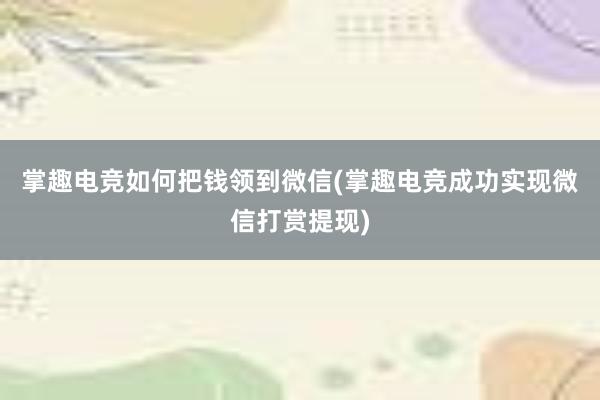 掌趣电竞如何把钱领到微信(掌趣电竞成功实现微信打赏提现)